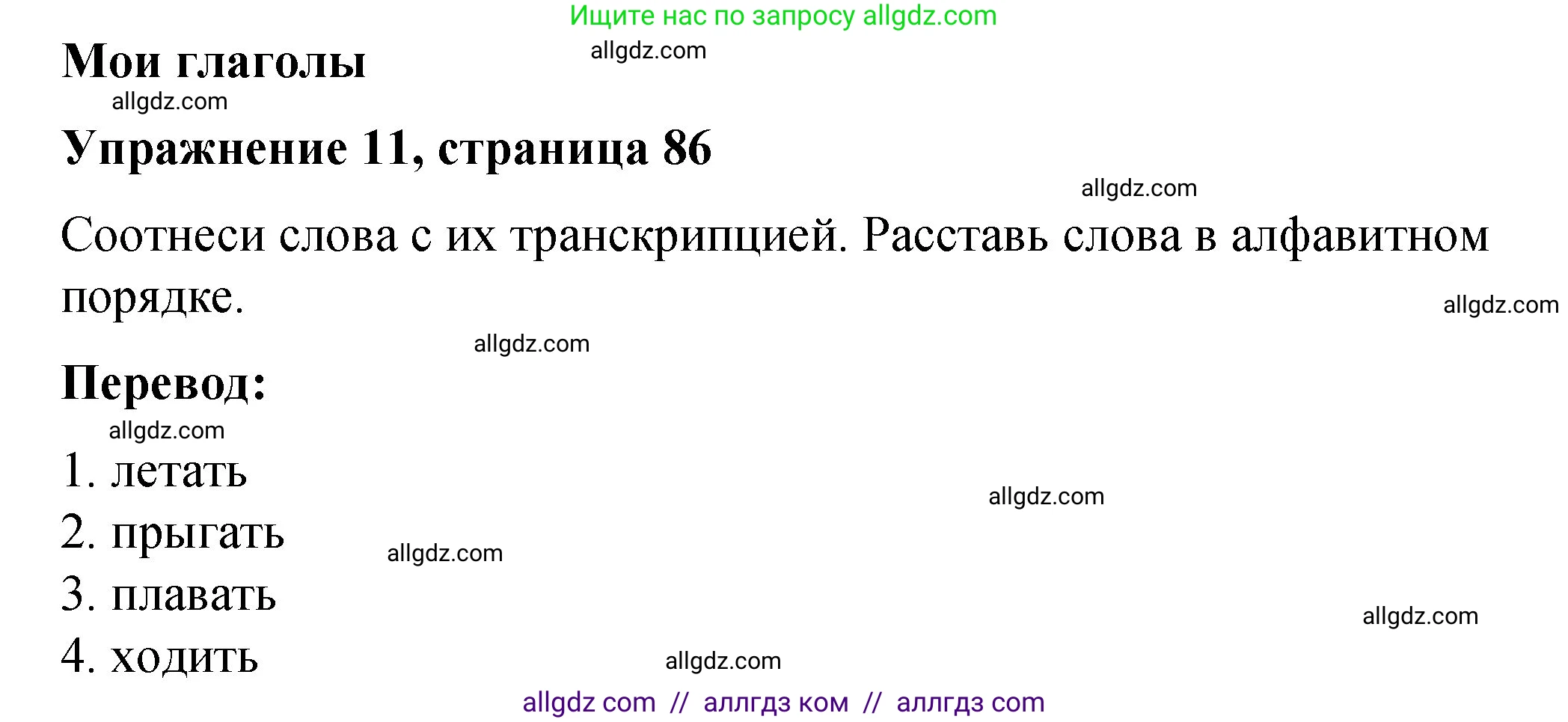 Ищите нас по запросу allgdz.com

Мои глаголы

allgdz.com

allgdz.com

Упражнение 11, страница 86

allgdz.com

Соотнеси слова с их транскрипцией. Расставь слова в алфавитном порядке.

allgdz.com

allgdz.com

Перевод:

allgdz.com

1. летать

allgdz.com

2. прыгать

allgdz.com

3. плавать

allgdz.com

4. ходить

allgdz.com

allgdz com // аллгдз ком // аллгдз com